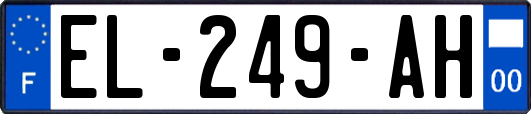 F
EL-249-AH
00